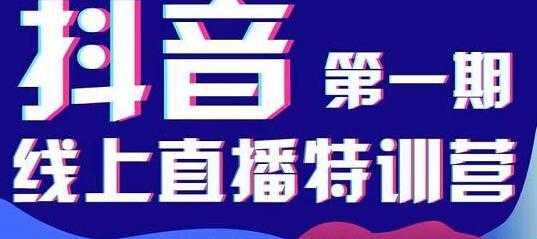 抖音 第一期
线上直播特训营